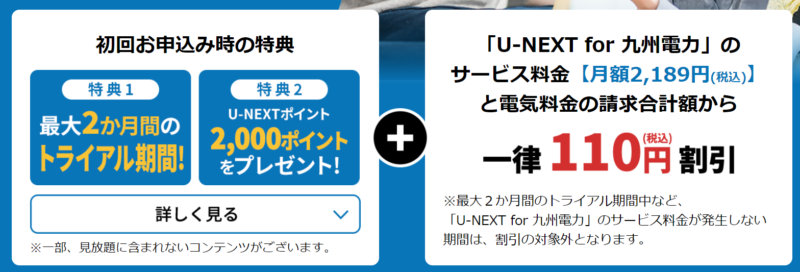 初回お申込み時の特典

特典1
最大2か月間のトライアル期間!

特典2
U-NEXTポイント
2,000ポイントをプレゼント!

詳しく見る

※一部、見放題に含まれないコンテンツがございます。

+

「U-NEXT for 九州電力」のサービス料金【月額2,189円(税込)】と電気料金の請求合計額から

一律 110円(税込) 割引

※最大2か月間のトライアル期間中など、「U-NEXT for 九州電力」のサービス料金が発生しない期間は、割引の対象外となります。